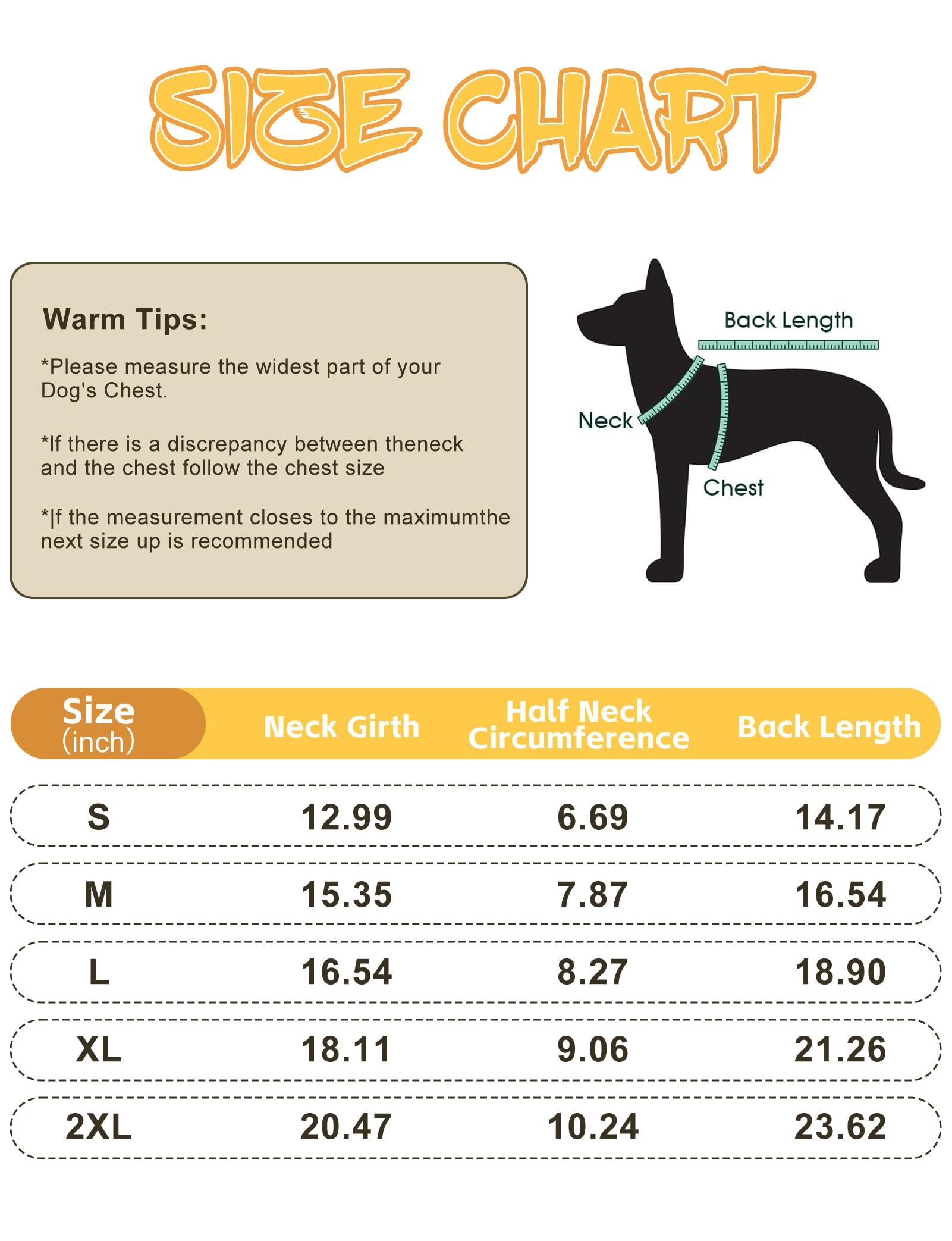 SIZE CHART

Warm Tips:

*Please measure the widest part of your Dog's Chest.

*If there is a discrepancy between theneck and the chest follow the chest size

*|f the measurement closes to the maximumthe next size up is recommended

Back Length

Neck

Chest

| Size (inch) | Neck Girth | Half Neck Circumference | Back Length |
|---|---|---|---|
| S | 12.99 | 6.69 | 14.17 |
| M | 15.35 | 7.87 | 16.54 |
| L | 16.54 | 8.27 | 18.90 |
| XL | 18.11 | 9.06 | 21.26 |
| 2XL | 20.47 | 10.24 | 23.62 |